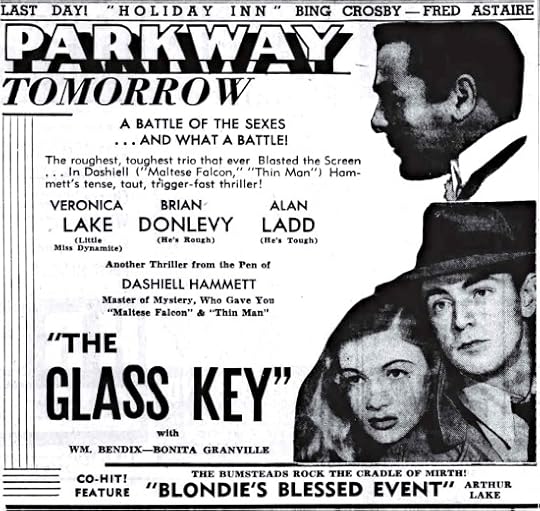 LAST DAY! "HOLIDAY INN" BING CROSBY—FRED ASTAIRE

PARKWAY

TOMORROW

A BATTLE OF THE SEXES
. . . AND WHAT A BATTLE!

The roughest, toughest trio that ever Blasted the Screen . . . In Dashiell ("Maltese Falcon," "Thin Man") Hammett's tense, taut, trigger-fast thriller!

VERONICA
LAKE
(Little Miss Dynamite)

BRIAN
DONLEVY
(He's Rough)

ALAN
LADD
(He's Tough)

Another Thriller from the Pen of

DASHIELL HAMMETT

Master of Mystery, Who Gave You
"Maltese Falcon" & "Thin Man"

"THE
GLASS KEY"

with

WM. BENDIX—BONITA GRANVILLE

CO-HIT!
FEATURE

THE BUMSTEADS ROCK THE CRADLE OF MIRTH!
"BLONDIE'S BLESSED EVENT"

ARTHUR
LAKE